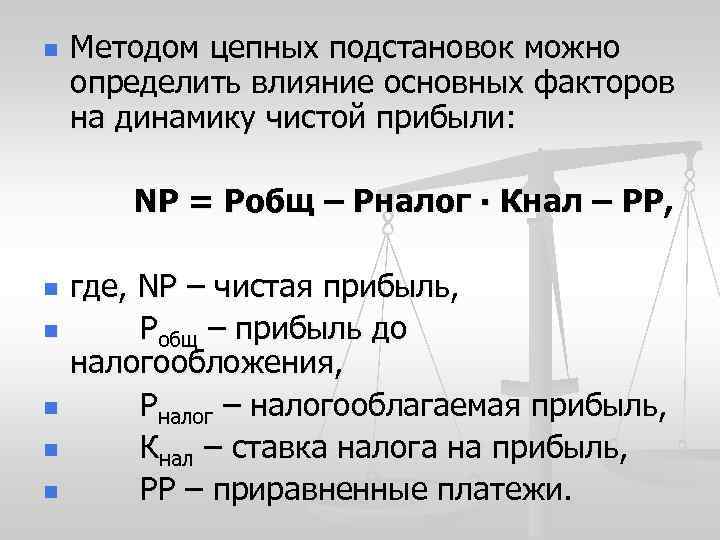 Методом цепных подстановок можно определить влияние основных факторов на динамику чистой прибыли:

NP = Робщ – Рналог · Кнал – РР,

где, NP – чистая прибыль,

$Р_{общ}$ – прибыль до налогообложения,

$Р_{налог}$ – налогооблагаемая прибыль,

$К_{нал}$ – ставка налога на прибыль,

РР – приравненные платежи.